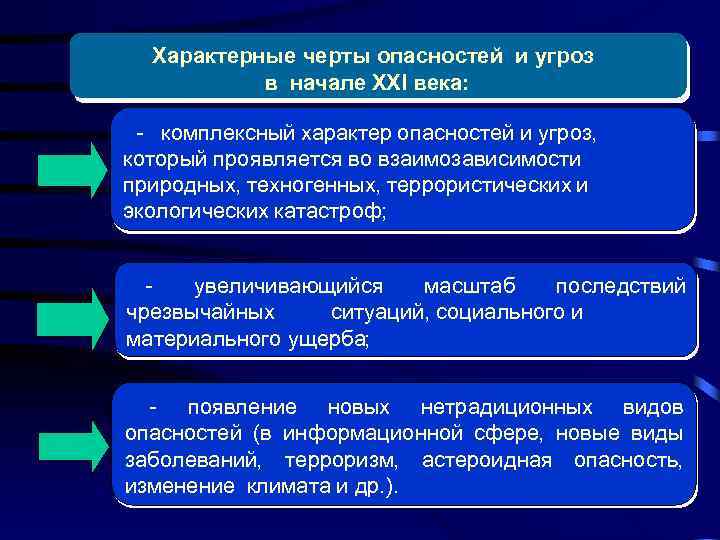 Характерные черты опасностей и угроз в начале XXI века:

- комплексный характер опасностей и угроз, который проявляется во взаимозависимости природных, техногенных, террористических и экологических катастроф;

- увеличивающийся масштаб последствий чрезвычайных ситуаций, социального и материального ущерба;

- появление новых нетрадиционных видов опасностей (в информационной сфере, новые виды заболеваний, терроризм, астероидная опасность, изменение климата и др.).